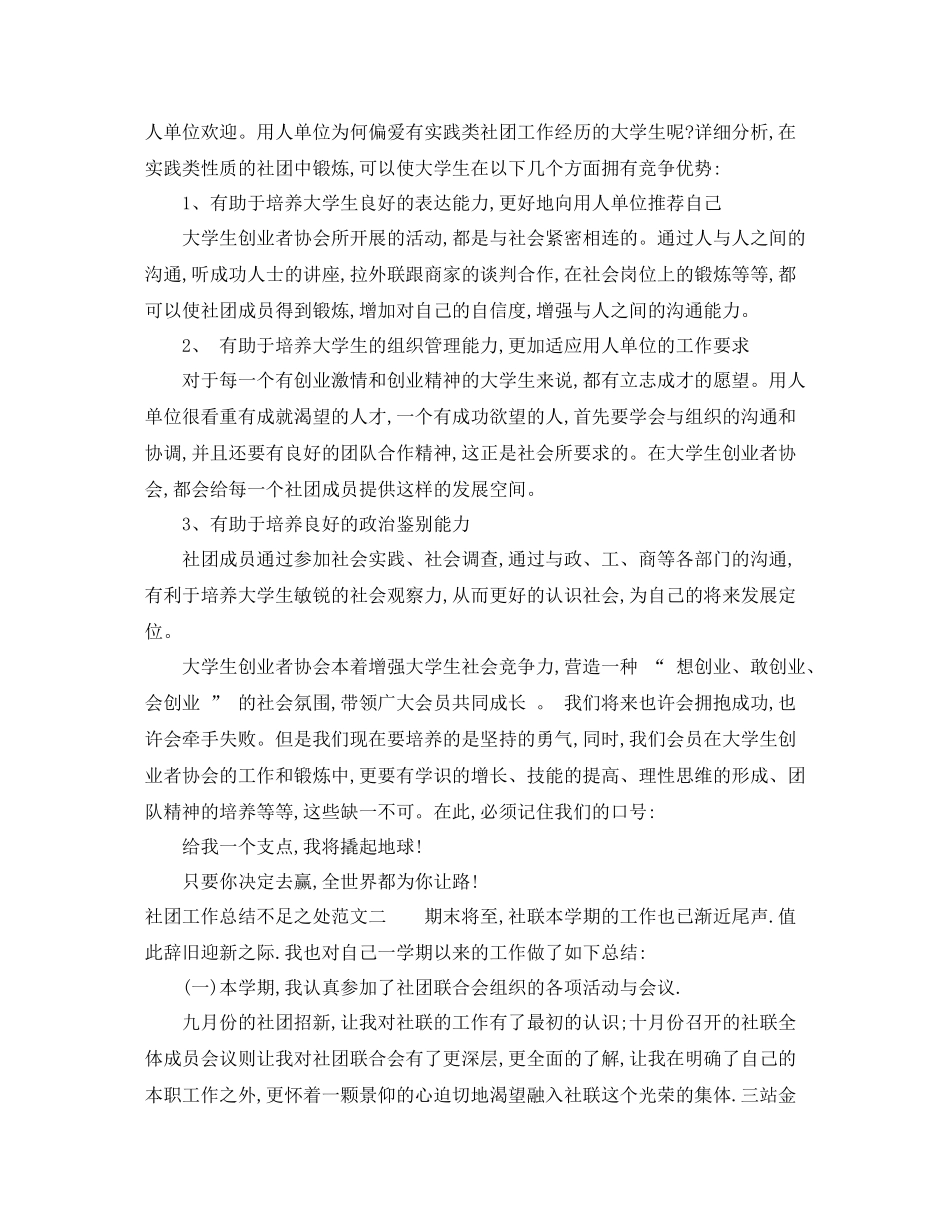 人单位欢迎。用人单位为何偏爱有实践类社团工作经历的大学生呢?详细分析,在实践类性质的社团中锻炼,可以使大学生在以下几个方面拥有竞争优势:

1、有助于培养大学生良好的表达能力,更好地向用人单位推荐自己

大学生创业者协会所开展的活动,都是与社会紧密相连的。通过人与人之间的沟通,听成功人士的讲座,拉外联跟商家的谈判合作,在社会岗位上的锻炼等等,都可以使社团成员得到锻炼,增加对自己的自信度,增强与人之间的沟通能力。

2、 有助于培养大学生的组织管理能力,更加适应用人单位的工作要求

对于每一个有创业激情和创业精神的大学生来说,都有立志成才的愿望。用人单位很看重有成就渴望的人才,一个有成功欲望的人,首先要学会与组织的沟通和协调,并且还要有良好的团队合作精神,这正是社会所要求的。在大学生创业者协会,都会给每一个社团成员提供这样的发展空间。

3、有助于培养良好的政治鉴别能力

社团成员通过参加社会实践、社会调查,通过与政、工、商等各部门的沟通,有利于培养大学生敏锐的社会观察力,从而更好的认识社会,为自己的将来发展定位。

大学生创业者协会本着增强大学生社会竞争力,营造一种 “ 想创业、敢创业、会创业 ” 的社会氛围,带领广大会员共同成长 。 我们将来也许会拥抱成功,也许会牵手失败。但是我们现在要培养的是坚持的勇气,同时,我们会员在大学生创业者协会的工作和锻炼中,更要有学识的增长、技能的提高、理性思维的形成、团队精神的培养等等,这些缺一不可。在此,必须记住我们的口号:

给我一个支点,我将撬起地球!

只要你决定去赢,全世界都为你让路!

社团工作总结不足之处范文二 期末将至,社联本学期的工作也已渐近尾声.值此辞旧迎新之际.我也对自己一学期以来的工作做了如下总结:

(一)本学期,我认真参加了社团联合会组织的各项活动与会议.

九月份的社团招新,让我对社联的工作有了最初的认识;十月份召开的社联全体成员会议则让我对社团联合会有了更深层,更全面的了解,让我在明确了自己的本职工作之外,更怀着一颗景仰的心迫切地渴望融入社联这个光荣的集体.三站金